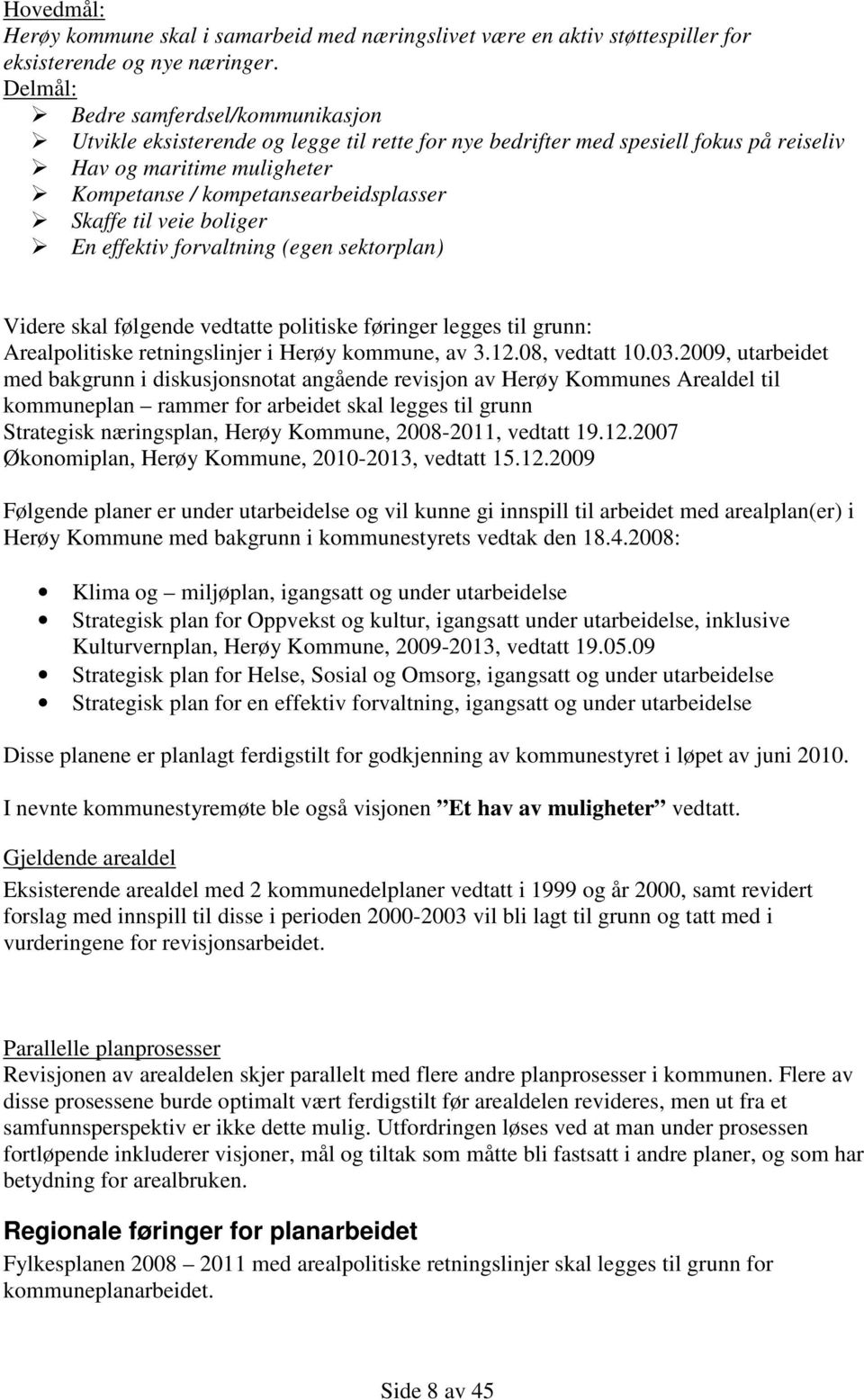 Hovedmål:
Herøy kommune skal i samarbeid med næringslivet være en aktiv støttespiller for eksisterende og nye næringer.
Delmål:
➢ Bedre samferdsel/kommunikasjon
➢ Utvikle eksisterende og legge til rette for nye bedrifter med spesiell fokus på reiseliv
➢ Hav og maritime muligheter
➢ Kompetanse / kompetansearbeidsplasser
➢ Skaffe til veie boliger
➢ En effektiv forvaltning (egen sektorplan)

Videre skal følgende vedtatte politiske føringer legges til grunn:
Arealpolitiske retningslinjer i Herøy kommune, av 3.12.08, vedtatt 10.03.2009, utarbeidet med bakgrunn i diskusjonsnotat angående revisjon av Herøy Kommunes Arealdel til kommuneplan – rammer for arbeidet skal legges til grunn
Strategisk næringsplan, Herøy Kommune, 2008-2011, vedtatt 19.12.2007
Økonomiplan, Herøy Kommune, 2010-2013, vedtatt 15.12.2009

Følgende planer er under utarbeidelse og vil kunne gi innspill til arbeidet med arealplan(er) i Herøy Kommune med bakgrunn i kommunestyrets vedtak den 18.4.2008:

• Klima og – miljøplan, igangsatt og under utarbeidelse
• Strategisk plan for Oppvekst og kultur, igangsatt under utarbeidelse, inklusive Kulturvernplan, Herøy Kommune, 2009-2013, vedtatt 19.05.09
• Strategisk plan for Helse, Sosial og Omsorg, igangsatt og under utarbeidelse
• Strategisk plan for en effektiv forvaltning, igangsatt og under utarbeidelse

Disse planene er planlagt ferdigstilt for godkjenning av kommunestyret i løpet av juni 2010.

I nevnte kommunestyremøte ble også visjonen ”Et hav av muligheter” vedtatt.

Gjeldende arealdel
Eksisterende arealdel med 2 kommunedelplaner vedtatt i 1999 og år 2000, samt revidert forslag med innspill til disse i perioden 2000-2003 vil bli lagt til grunn og tatt med i vurderingene for revisjonsarbeidet.

Parallelle planprosesser
Revisjonen av arealdelen skjer parallelt med flere andre planprosesser i kommunen. Flere av disse prosessene burde optimalt vært ferdigstilt før arealdelen revideres, men ut fra et samfunnsperspektiv er ikke dette mulig. Utfordringen løses ved at man under prosessen fortløpende inkluderer visjoner, mål og tiltak som måtte bli fastsatt i andre planer, og som har betydning for arealbruken.

Regionale føringer for planarbeidet
Fylkesplanen 2008 – 2011 med arealpolitiske retningslinjer skal legges til grunn for kommuneplanarbeidet.

Side 8 av 45